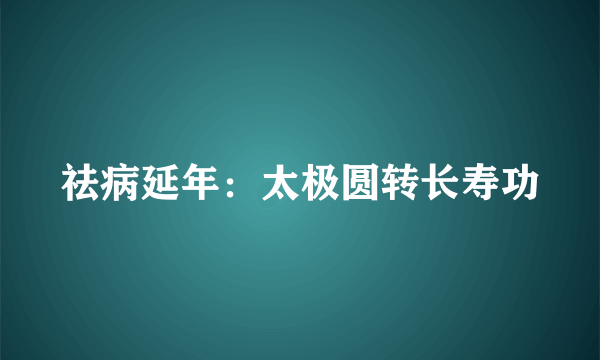 祛病延年：太极圆转长寿功